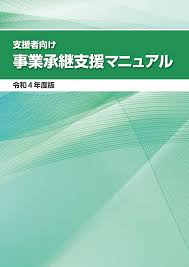 支援者向け
事業承継支援マニュアル
令和４年度版